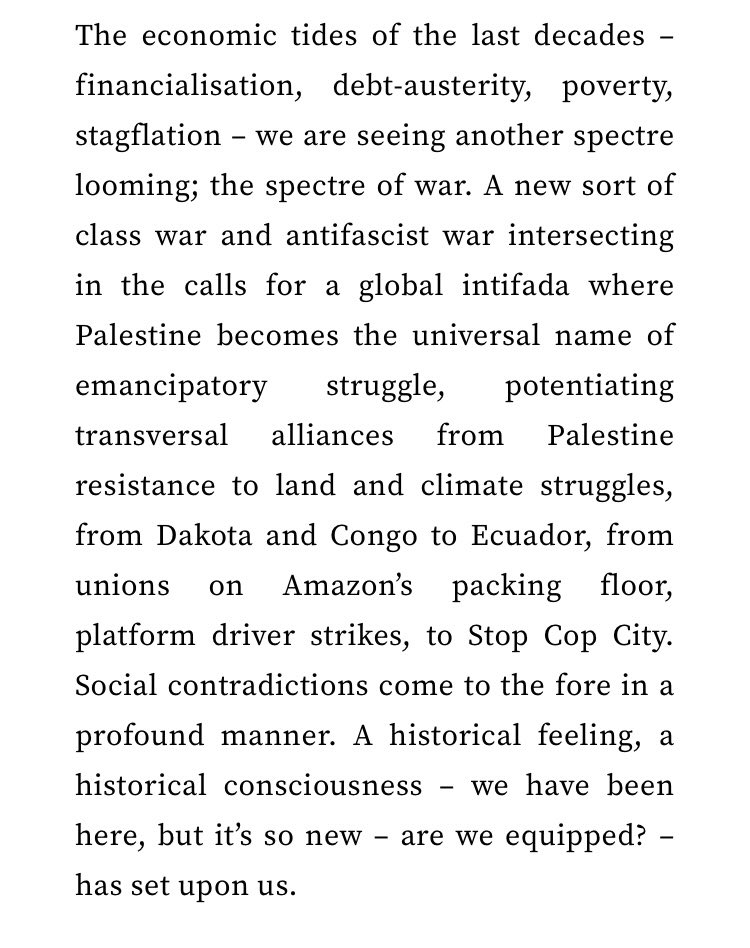 The economic tides of the last decades – financialisation, debt-austerity, poverty, stagflation – we are seeing another spectre looming; the spectre of war. A new sort of class war and antifascist war intersecting in the calls for a global intifada where Palestine becomes the universal name of emancipatory struggle, potentiating transversal alliances from Palestine resistance to land and climate struggles, from Dakota and Congo to Ecuador, from unions on Amazon's packing floor, platform driver strikes, to Stop Cop City. Social contradictions come to the fore in a profound manner. A historical feeling, a historical consciousness – we have been here, but it's so new – are we equipped? – has set upon us.